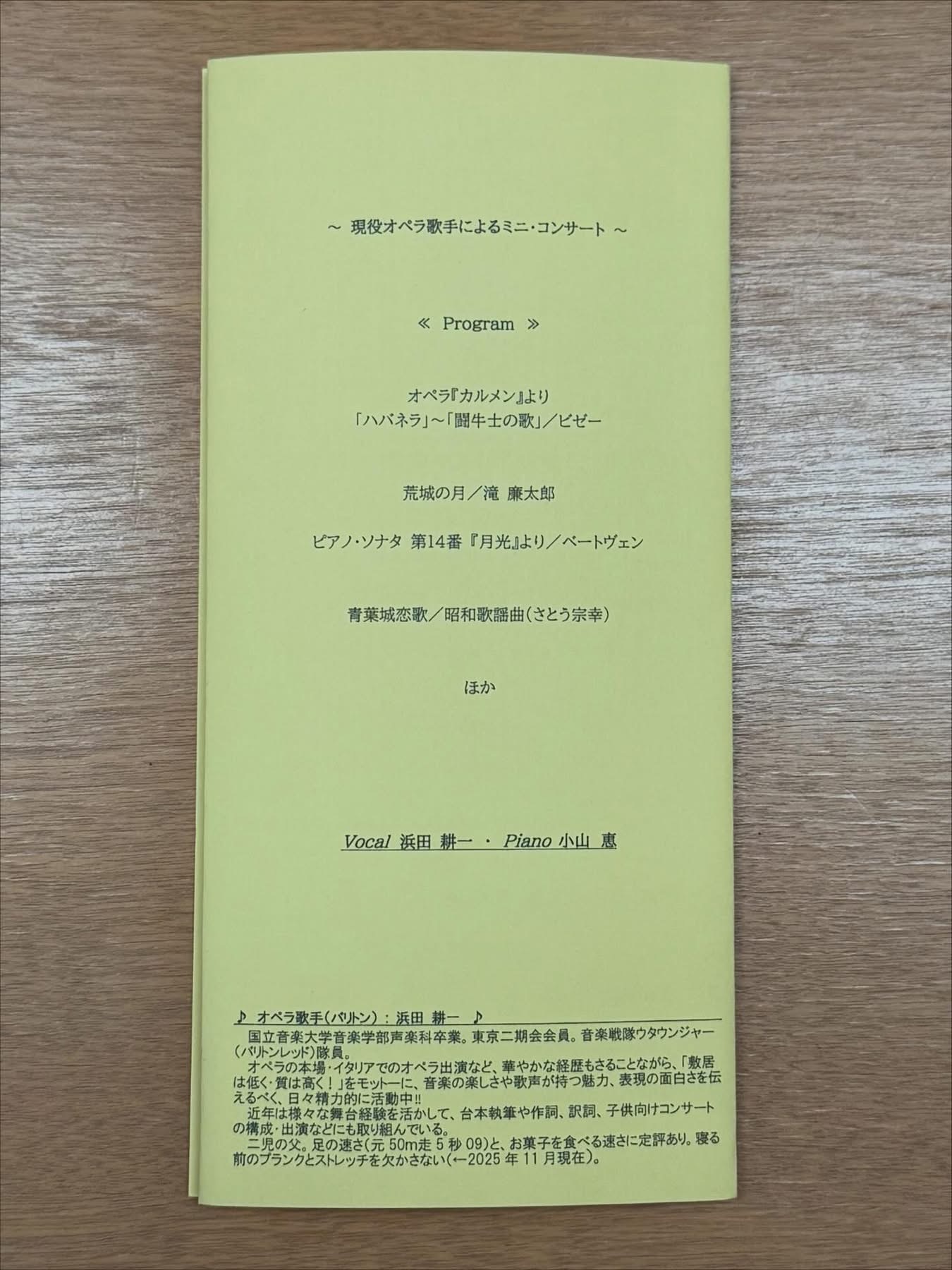 ～ 現役オペラ歌手によるミニ・コンサート ～

≪ Program ≫

オペラ『カルメン』より
「ハバネラ」～「闘牛士の歌」／ビゼー

荒城の月／滝 廉太郎

ピアノ・ソナタ 第14番『月光』より／ベートヴェン

青葉城恋歌／昭和歌謡曲(さとう宗幸)

ほか

Vocal 浜田 耕一 ・ Piano 小山 恵

♪ オペラ歌手(バリトン)：浜田 耕一 ♪

国立音楽大学音楽学部声楽科卒業。東京二期会会員。音楽戦隊ウタウンジャー(バリトンレッド)隊員。

オペラの本場・イタリアでのオペラ出演など、華やかな経歴もさることながら、「敷居は低く・質は高く！」をモットーに、音楽の楽しさや歌声が持つ魅力、表現の面白さを伝えるべく、日々精力的に活動中!!

近年は様々な舞台経験を活かして、台本執筆や作詞、訳詞、子供向けコンサートの構成・出演などにも取り組んでいる。

二児の父。足の速さ(元50m走5秒09)と、お菓子を食べる速さに定評あり。寝る前のプランクとストレッチを欠かさない(←2025年11月現在)。